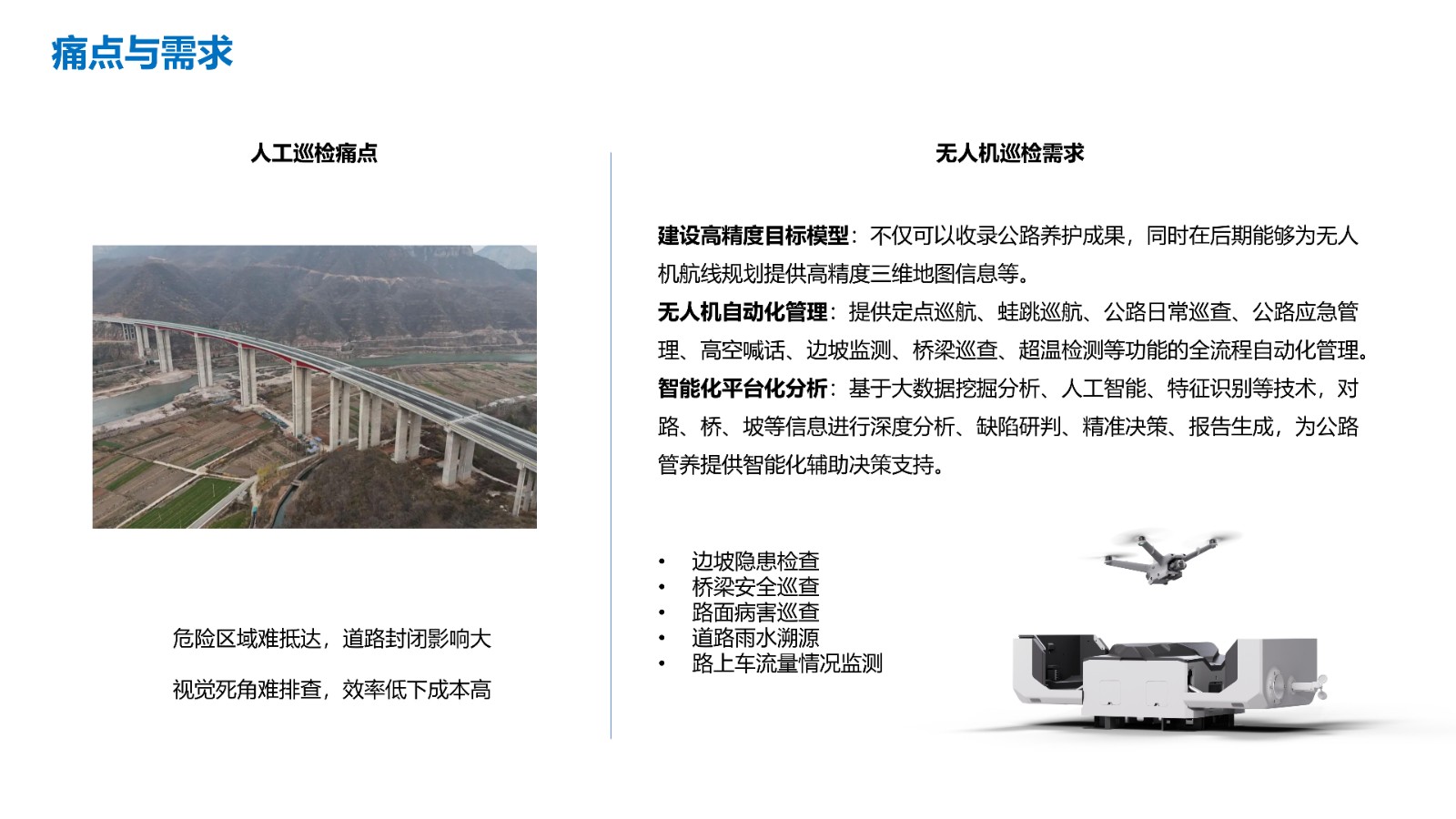 痛点与需求

人工巡检痛点

危险区域难抵达，道路封闭影响大

视觉死角难排查，效率低下成本高

无人机巡检需求

建设高精度目标模型：不仅可以收录公路养护成果，同时在后期能够为无人机航线规划提供高精度三维地图信息等。

无人机自动化管理：提供定点巡航、蛙跳巡航、公路日常巡查、公路应急管理、高空喊话、边坡监测、桥梁巡查、超温检测等功能的全流程自动化管理。

智能化平台化分析：基于大数据挖掘分析、人工智能、特征识别等技术，对路、桥、坡等信息进行深度分析、缺陷研判、精准决策、报告生成，为公路管养提供智能化辅助决策支持。

• 边坡隐患检查
• 桥梁安全巡查
• 路面病害巡查
• 道路雨水溯源
• 路上车流量情况监测